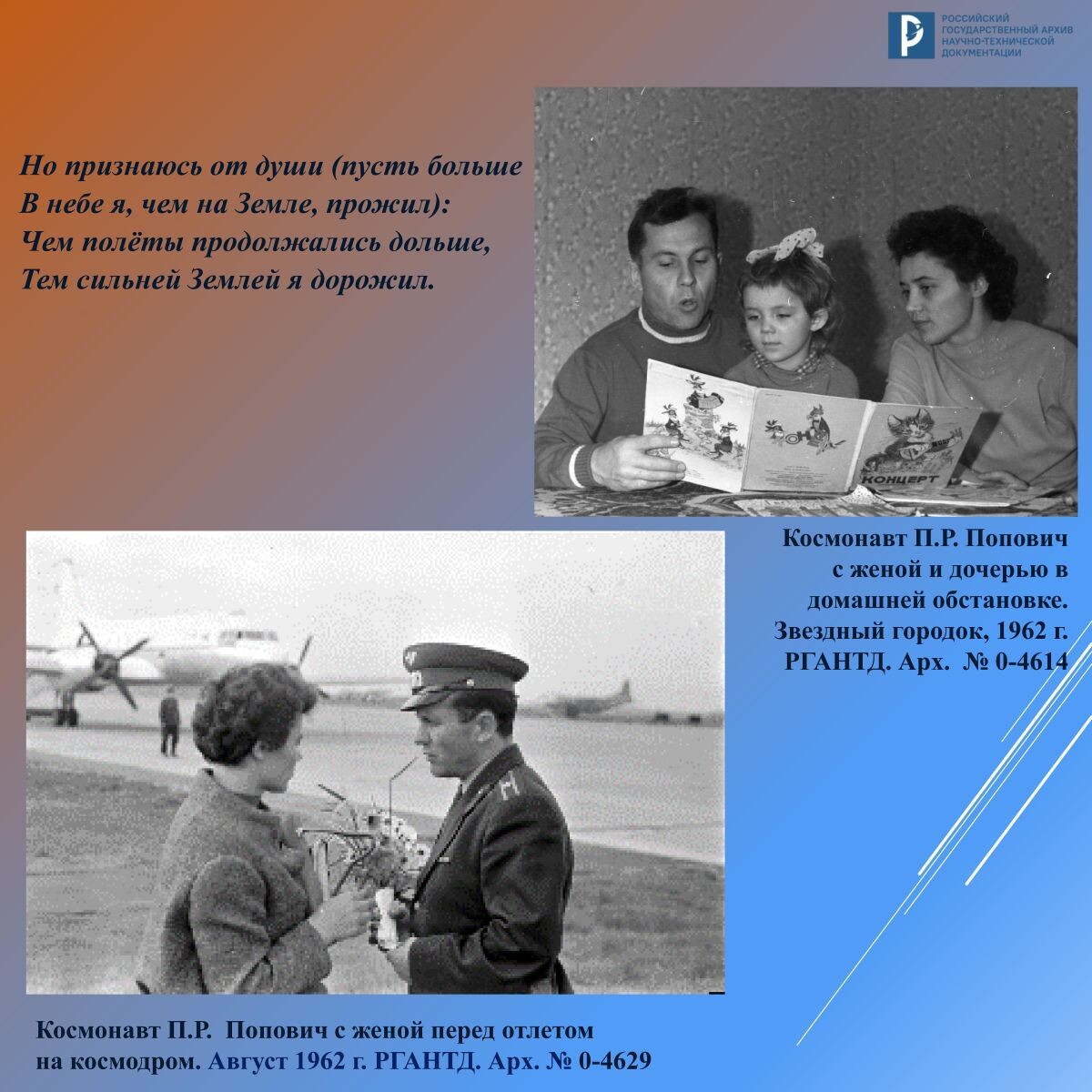 РОССИЙСКИЙ ГОСУДАРСТВЕННЫЙ АРХИВ НАУЧНО-ТЕХНИЧЕСКОЙ ДОКУМЕНТАЦИИ

Но признаюсь от души (пусть больше
В небе я, чем на Земле, прожил):
Чем полёты продолжались дольше,
Тем сильней Землей я дорожил.

КОНЦЕРТ

Космонавт П.Р. Попович с женой и дочерью в домашней обстановке. Звездный городок, 1962 г. РГАНТД. Арх. № 0-4614

Космонавт П.Р. Попович с женой перед отлетом на космодром. Август 1962 г. РГАНТД. Арх. № 0-4629